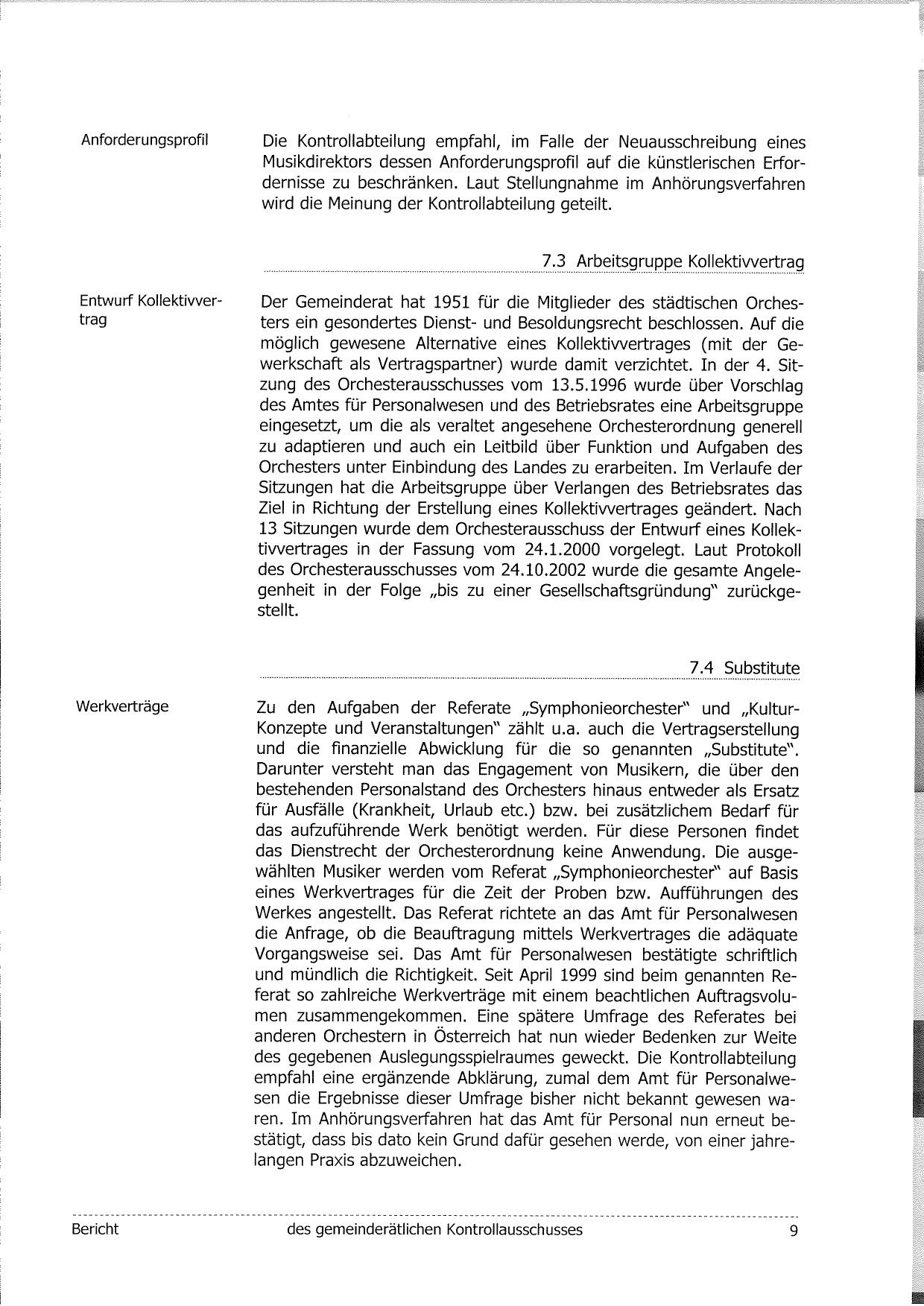 Anforderungsprofil

Die Kontrollabteilung empfahl, im Falle der Neuausschreibung eines Musikdirektors dessen Anforderungsprofil auf die künstlerischen Erfordernisse zu beschränken. Laut Stellungnahme im Anhörungsverfahren wird die Meinung der Kontrollabteilung geteilt.

7.3 Arbeitsgruppe Kollektivvertrag

Entwurf Kollektivvertrag

Der Gemeinderat hat 1951 für die Mitglieder des städtischen Orchesters ein gesondertes Dienst- und Besoldungsrecht beschlossen. Auf die möglich gewesene Alternative eines Kollektivvertrages (mit der Gewerkschaft als Vertragspartner) wurde damit verzichtet. In der 4. Sitzung des Orchesterausschusses vom 13.5.1996 wurde über Vorschlag des Amtes für Personalwesen und des Betriebsrates eine Arbeitsgruppe eingesetzt, um die als veraltet angesehene Orchesterordnung generell zu adaptieren und auch ein Leitbild über Funktion und Aufgaben des Orchesters unter Einbindung des Landes zu erarbeiten. Im Verlaufe der Sitzungen hat die Arbeitsgruppe über Verlangen des Betriebsrates das Ziel in Richtung der Erstellung eines Kollektivvertrages geändert. Nach 13 Sitzungen wurde dem Orchesterausschuss der Entwurf eines Kollektivvertrages in der Fassung vom 24.1.2000 vorgelegt. Laut Protokoll des Orchesterausschusses vom 24.10.2002 wurde die gesamte Angelegenheit in der Folge „bis zu einer Gesellschaftsgründung" zurückgestellt.

7.4 Substitute

Werkverträge

Zu den Aufgaben der Referate „Symphonieorchester" und „Kultur-Konzepte und Veranstaltungen" zählt u.a. auch die Vertragserstellung und die finanzielle Abwicklung für die so genannten „Substitute". Darunter versteht man das Engagement von Musikern, die über den bestehenden Personalstand des Orchesters hinaus entweder als Ersatz für Ausfälle (Krankheit, Urlaub etc.) bzw. bei zusätzlichem Bedarf für das aufzuführende Werk benötigt werden. Für diese Personen findet das Dienstrecht der Orchesterordnung keine Anwendung. Die ausgewählten Musiker werden vom Referat „Symphonieorchester" auf Basis eines Werkvertrages für die Zeit der Proben bzw. Aufführungen des Werkes angestellt. Das Referat richtete an das Amt für Personalwesen die Anfrage, ob die Beauftragung mittels Werkvertrages die adäquate Vorgangsweise sei. Das Amt für Personalwesen bestätigte schriftlich und mündlich die Richtigkeit. Seit April 1999 sind beim genannten Referat so zahlreiche Werkverträge mit einem beachtlichen Auftragsvolumen zusammengekommen. Eine spätere Umfrage des Referates bei anderen Orchestern in Österreich hat nun wieder Bedenken zur Weite des gegebenen Auslegungsspielraumes geweckt. Die Kontrollabteilung empfahl eine ergänzende Abklärung, zumal dem Amt für Personalwesen die Ergebnisse dieser Umfrage bisher nicht bekannt gewesen waren. Im Anhörungsverfahren hat das Amt für Personal nun erneut bestätigt, dass bis dato kein Grund dafür gesehen werde, von einer jahrelangen Praxis abzuweichen.

Bericht des gemeinderätlichen Kontrollausschusses 9